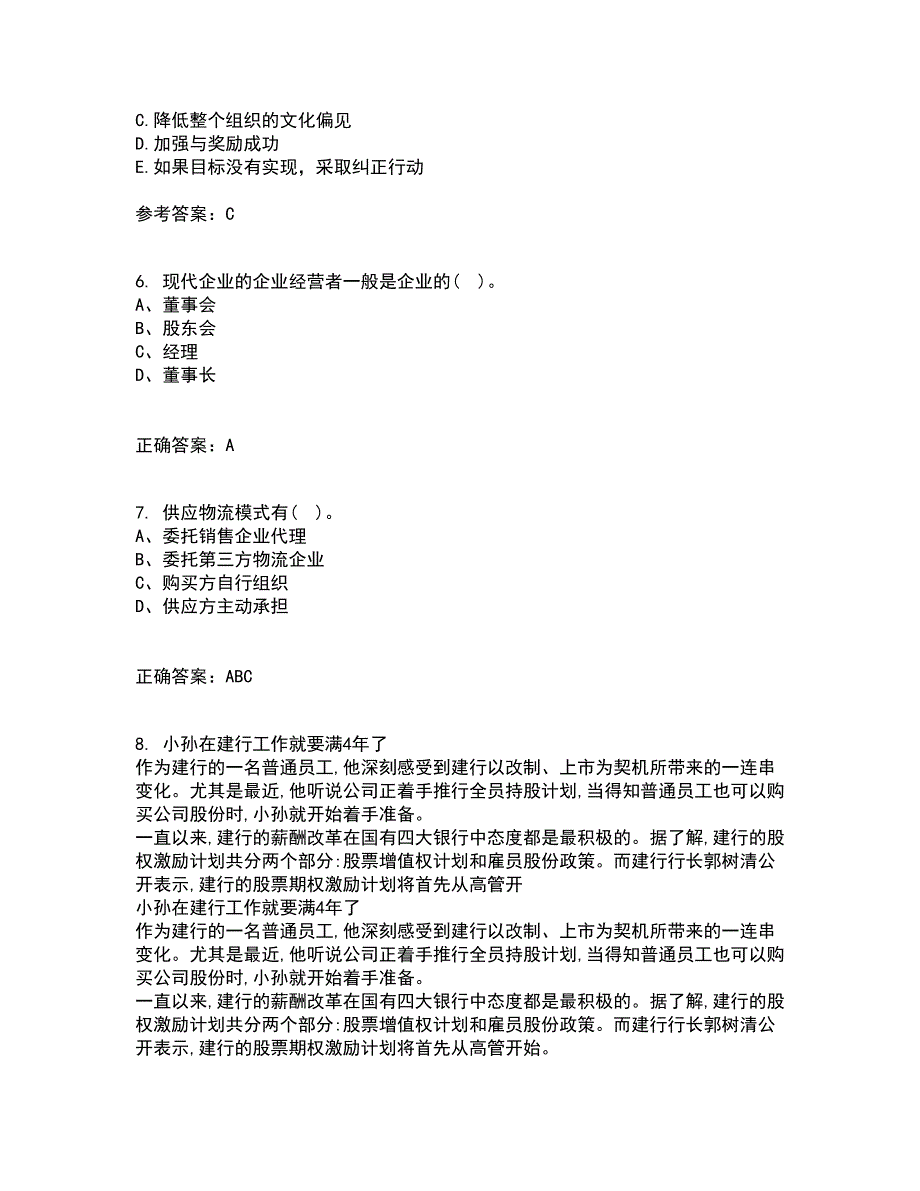 C.降低整个组织的文化偏见
D.加强与奖励成功
E.如果目标没有实现，采取纠正行动

参考答案：C

6. 现代企业的企业经营者一般是企业的（ ）。
A、董事会
B、股东会
C、经理
D、董事长

正确答案：A

7. 供应物流模式有（ ）。
A、委托销售企业代理
B、委托第三方物流企业
C、购买方自行组织
D、供应方主动承担

正确答案：ABC

8. 小孙在建行工作就要满4年了
作为建行的一名普通员工,他深刻感受到建行以改制、上市为契机所带来的一连串变化。尤其是最近,他听说公司正着手推行全员持股计划,当得知普通员工也可以购买公司股份时,小孙就开始着手准备。
一直以来,建行的薪酬改革在国有四大银行中态度都是最积极的。据了解,建行的股权激励计划共分两个部分:股票增值权计划和雇员股份政策。而建行行长郭树清公开表示,建行的股票期权激励计划将首先从高管开
小孙在建行工作就要满4年了
作为建行的一名普通员工,他深刻感受到建行以改制、上市为契机所带来的一连串变化。尤其是最近,他听说公司正着手推行全员持股计划,当得知普通员工也可以购买公司股份时,小孙就开始着手准备。
一直以来,建行的薪酬改革在国有四大银行中态度都是最积极的。据了解,建行的股权激励计划共分两个部分:股票增值权计划和雇员股份政策。而建行行长郭树清公开表示,建行的股票期权激励计划将首先从高管开始。